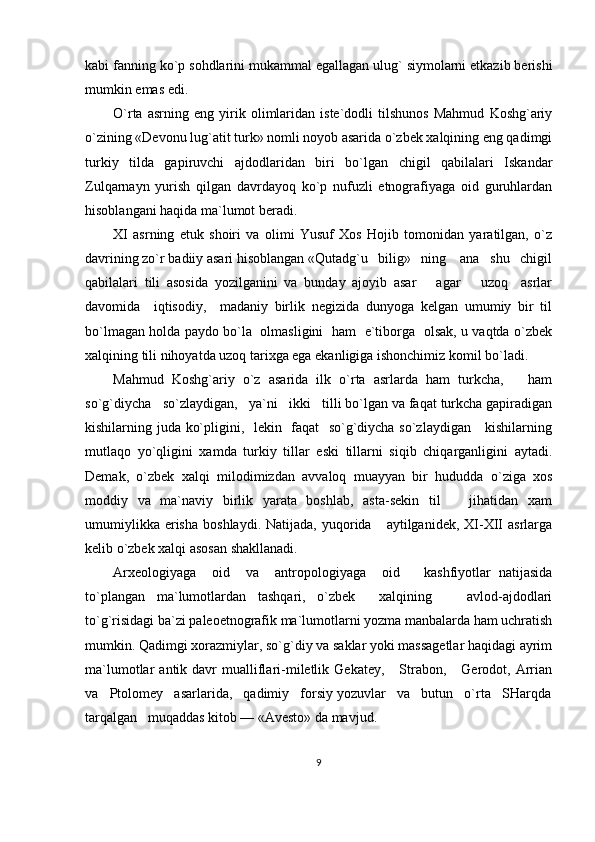 kabi fanning ko`p sohdlarini mukammal egallagan ulug` siymolarni etkazib berishi mumkin emas edi.

O`rta asrning eng yirik olimlaridan iste`dodli tilshunos Mahmud Koshg`ariy o`zining «Devonu lug`atit turk» nomli noyob asarida o`zbek xalqining eng qadimgi turkiy tilda gapiruvchi ajdodlaridan biri bo`lgan chigil qabilalari Iskandar Zulqarnayn yurish qilgan davrdayoq ko`p nufuzli etnografiyaga oid guruhlardan hisoblangani haqida ma`lumot beradi.

XI asrning etuk shoiri va olimi Yusuf Xos Hojib tomonidan yaratilgan, o`z davrining zo`r badiiy asari hisoblangan «Qutadg`u bilig» ning ana shu chigil qabilalari tili asosida yozilganini va bunday ajoyib asar agar uzoq asrlar davomida iqtisodiy, madaniy birlik negizida dunyoga kelgan umumiy bir til bo`lmagan holda paydo bo`la olmasligini ham e`tiborga olsak, u vaqtda o`zbek xalqining tili nihoyatda uzoq tarixga ega ekanligiga ishonchimiz komil bo`ladi.

Mahmud Koshg`ariy o`z asarida ilk o`rta asrlarda ham turkcha, ham so`g`diycha so`zlaydigan, ya`ni ikki tilli bo`lgan va faqat turkcha gapiradigan kishilarning juda ko`pligini, lekin faqat so`g`diycha so`zlaydigan kishilarning mutlaqo yo`qligini xamda turkiy tillar eski tillarni siqib chiqarganligini aytadi. Demak, o`zbek xalqi milodimizdan avvaloq muayyan bir hududda o`ziga xos moddiy va ma`naviy birlik yarata boshlab, asta-sekin til jihatidan xam umumiylikka erisha boshlaydi. Natijada, yuqorida aytilganidek, XI-XII asrlarga kelib o`zbek xalqi asosan shakllanadi.

Arxeologiyaga oid va antropologiyaga oid kashfiyotlar natijasida to`plangan ma`lumotlardan tashqari, o`zbek xalqining avlod-ajdodlari to`g`risidagi ba`zi paleoetnografik ma`lumotlarni yozma manbalarda ham uchratish mumkin. Qadimgi xorazmiylar, so`g`diy va saklar yoki massagetlar haqidagi ayrim ma`lumotlar antik davr mualliflari-miletlik Gekatey, Strabon, Gerodot, Arrian va Ptolomey asarlarida, qadimiy forsiy yozuvlar va butun o`rta SHarqda tarqalgan muqaddas kitob — «Avesto» da mavjud.

9